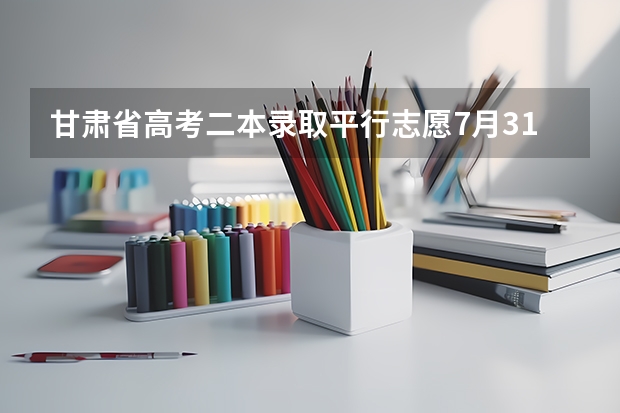 甘肃省高考二本录取平行志愿7月31